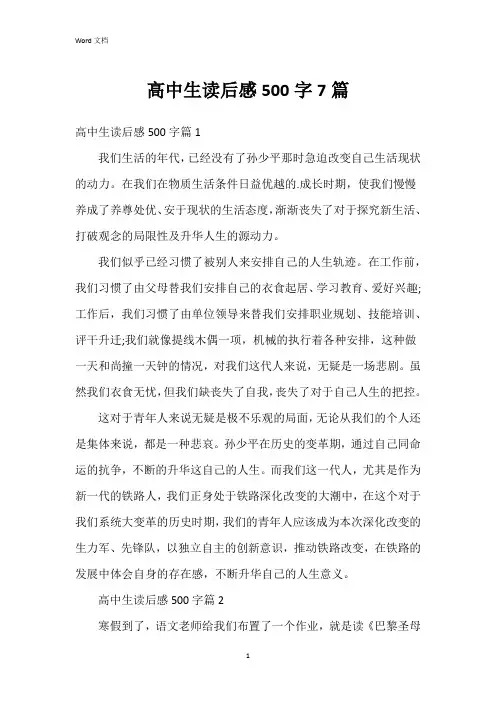 Word 文档

高中生读后感 500 字 7 篇

高中生读后感 500 字篇 1

我们生活的年代，已经没有了孙少平那时急迫改变自己生活现状的动力。在我们在物质生活条件日益优越的.成长时期，使我们慢慢养成了养尊处优、安于现状的生活态度，渐渐丧失了对于探究新生活、打破观念的局限性及升华人生的源动力。

我们似乎已经习惯了被别人来安排自己的人生轨迹。在工作前，我们习惯了由父母替我们安排自己的衣食起居、学习教育、爱好兴趣;工作后，我们习惯了由单位领导来替我们安排职业规划、技能培训、评干升迁;我们就像提线木偶一项，机械的执行着各种安排，这种做一天和尚撞一天钟的情况，对我们这代人来说，无疑是一场悲剧。虽然我们衣食无忧，但我们缺丧失了自我，丧失了对于自己人生的把控。

这对于青年人来说无疑是极不乐观的局面，无论从我们的个人还是集体来说，都是一种悲哀。孙少平在历史的变革期，通过自己同命运的抗争，不断的升华这自己的人生。而我们这一代人，尤其是作为新一代的铁路人，我们正身处于铁路深化改变的大潮中，在这个对于我们系统大变革的历史时期，我们的青年人应该成为本次深化改变的生力军、先锋队，以独立自主的创新意识，推动铁路改变，在铁路的发展中体会自身的存在感，不断升华自己的人生意义。

高中生读后感 500 字篇 2

寒假到了，语文老师给我们布置了一个作业，就是读《巴黎圣母

1